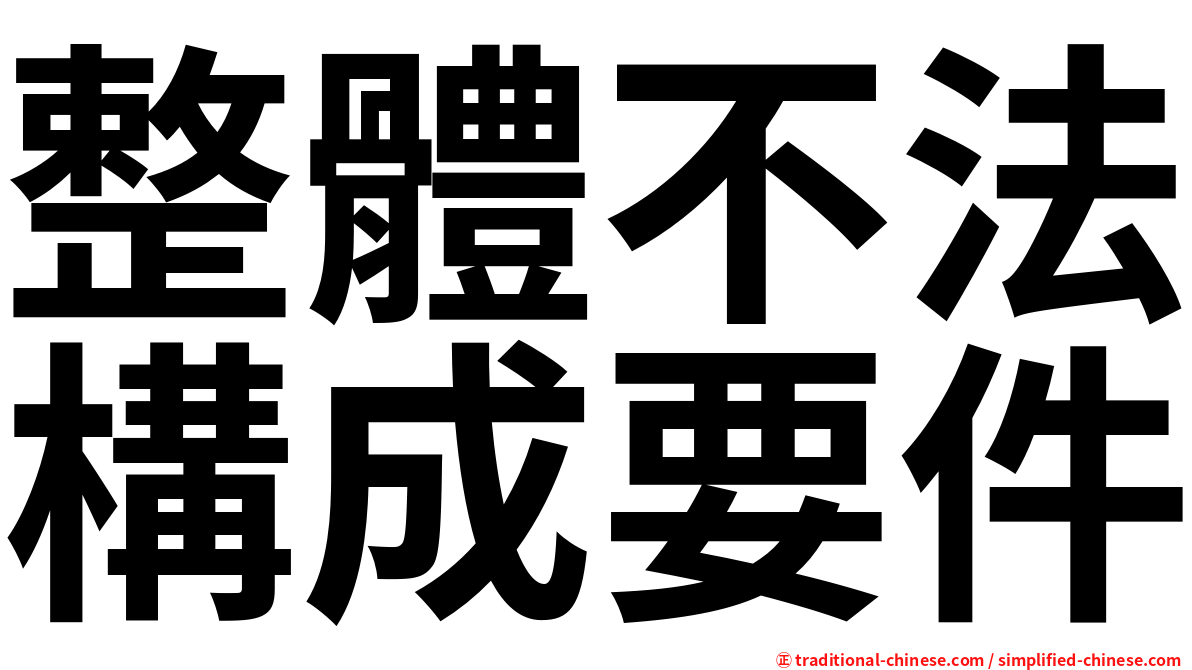 整體不法
構成要件

㊣ traditional-chinese.com / simplified-chinese.com